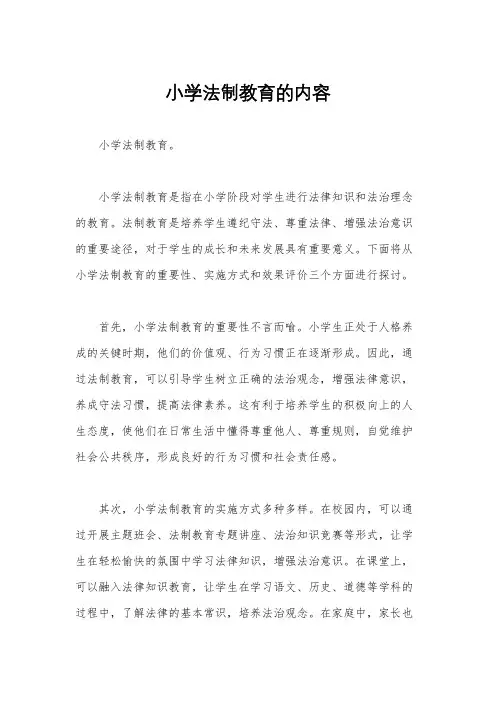 小学法制教育的内容

小学法制教育。

小学法制教育是指在小学阶段对学生进行法律知识和法治理念的教育。法制教育是培养学生遵纪守法、尊重法律、增强法治意识的重要途径，对于学生的成长和未来发展具有重要意义。下面将从小学法制教育的重要性、实施方式和效果评价三个方面进行探讨。

首先，小学法制教育的重要性不言而喻。小学生正处于人格养成的关键时期，他们的价值观、行为习惯正在逐渐形成。因此，通过法制教育，可以引导学生树立正确的法治观念，增强法律意识，养成守法习惯，提高法律素养。这有利于培养学生的积极向上的人生态度，使他们在日常生活中懂得尊重他人、尊重规则，自觉维护社会公共秩序，形成良好的行为习惯和社会责任感。

其次，小学法制教育的实施方式多种多样。在校园内，可以通过开展主题班会、法制教育专题讲座、法治知识竞赛等形式，让学生在轻松愉快的氛围中学习法律知识，增强法治意识。在课堂上，可以融入法律知识教育，让学生在学习语文、历史、道德等学科的过程中，了解法律的基本常识，培养法治观念。在家庭中，家长也